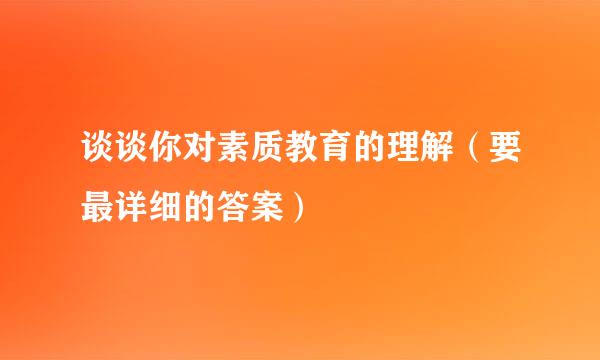 谈谈你对素质教育的理解（要最详细的答案）